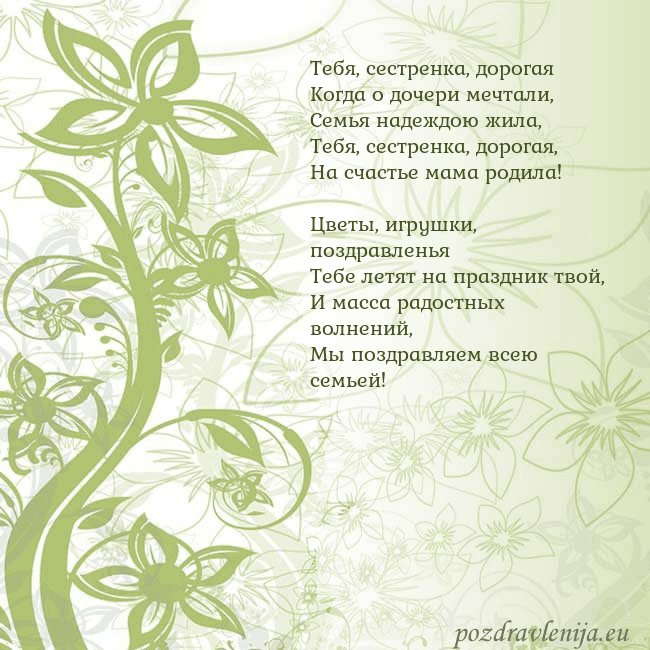 Тебя, сестренка, дорогая
Когда о дочери мечтали,
Семья надеждою жила,
Тебя, сестренка, дорогая,
На счастье мама родила!

Цветы, игрушки,
поздравленья
Тебе летят на праздник твой,
И масса радостных
волнений,
Мы поздравляем всею
семьей!

pozdravlenija.eu